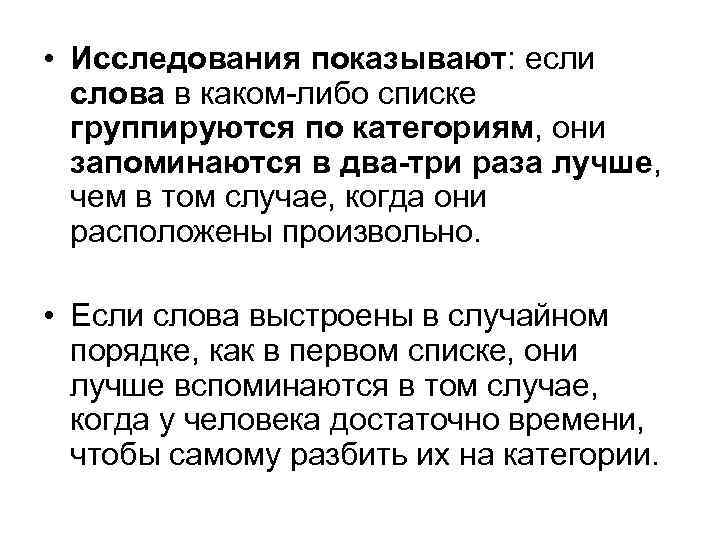 • Исследования показывают: если слова в каком-либо списке группируются по категориям, они запоминаются в два-три раза лучше, чем в том случае, когда они расположены произвольно.

• Если слова выстроены в случайном порядке, как в первом списке, они лучше вспоминаются в том случае, когда у человека достаточно времени, чтобы самому разбить их на категории.